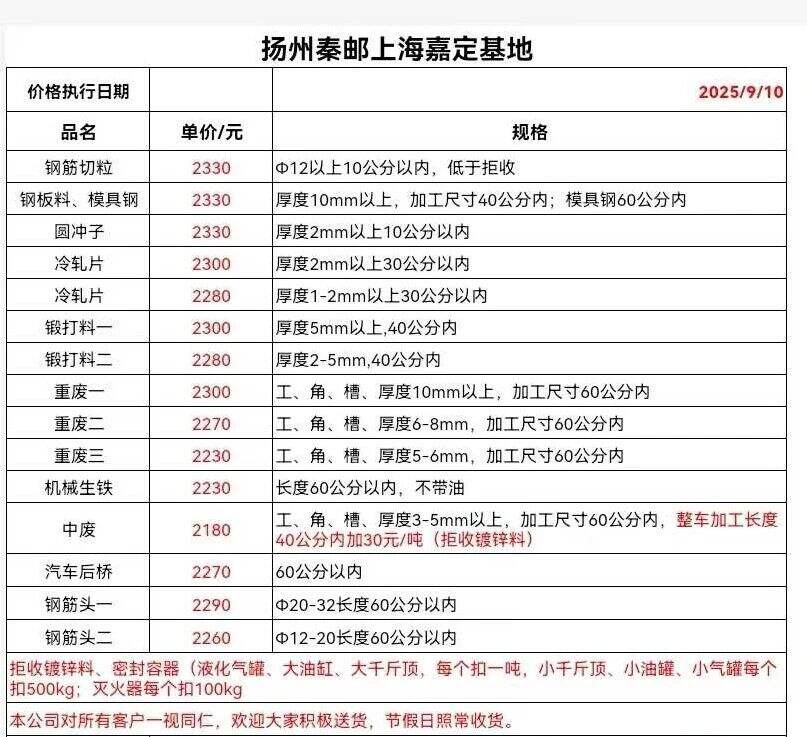 扬州秦邮上海嘉定基地

| 价格执行日期 | | 2025/9/10 |
|---|---|---|
| 品名 | 单价/元 | 规格 |
| 钢筋切粒 | 2330 | Φ12以上10公分以内，低于拒收 |
| 钢板料、模具钢 | 2330 | 厚度10mm以上，加工尺寸40公分内；模具钢60公分内 |
| 圆冲子 | 2330 | 厚度2mm以上10公分以内 |
| 冷轧片 | 2300 | 厚度2mm以上30公分以内 |
| 冷轧片 | 2280 | 厚度1-2mm以上30公分以内 |
| 锻打料一 | 2300 | 厚度5mm以上,40公分内 |
| 锻打料二 | 2280 | 厚度2-5mm,40公分内 |
| 重废一 | 2300 | 工、角、槽、厚度10mm以上，加工尺寸60公分内 |
| 重废二 | 2270 | 工、角、槽、厚度6-8mm，加工尺寸60公分内 |
| 重废三 | 2230 | 工、角、槽、厚度5-6mm，加工尺寸60公分内 |
| 机械生铁 | 2230 | 长度60公分以内，不带油 |
| 中废 | 2180 | 工、角、槽、厚度3-5mm以上，加工尺寸60公分内，整车加工长度40公分内加30元/吨（拒收镀锌料） |
| 汽车后桥 | 2270 | 60公分以内 |
| 钢筋头一 | 2290 | Φ20-32长度60公分以内 |
| 钢筋头二 | 2260 | Φ12-20长度60公分以内 |

拒收镀锌料、密封容器（液化气罐、大油缸、大千斤顶，每个扣一吨，小千斤顶、小油罐、小气罐每个扣500kg；灭火器每个扣100kg

本公司对所有客户一视同仁，欢迎大家积极送货，节假日照常收货。